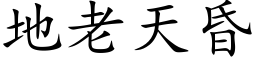 地老天昏